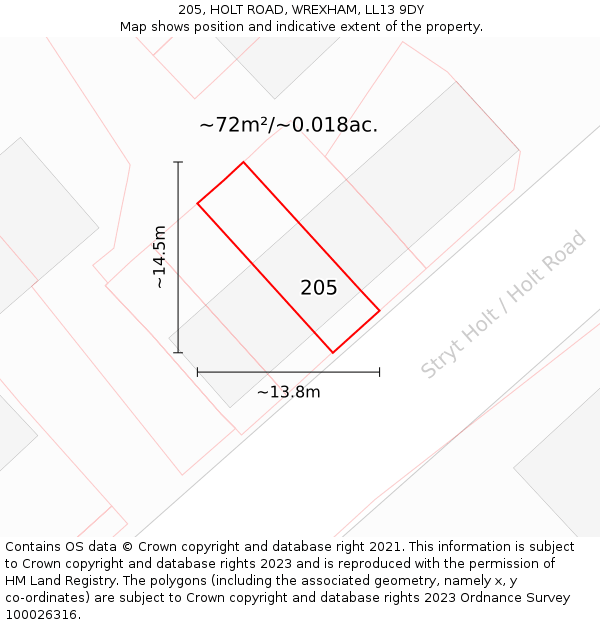 205, HOLT ROAD, WREXHAM, LL13 9DY
Map shows position and indicative extent of the property.

~72m²/~0.018ac.

~14.5m

205

Stryt Holt / Holt Road

~13.8m

Contains OS data © Crown copyright and database right 2021. This information is subject to Crown copyright and database rights 2023 and is reproduced with the permission of HM Land Registry. The polygons (including the associated geometry, namely x, y co-ordinates) are subject to Crown copyright and database rights 2023 Ordnance Survey 100026316.